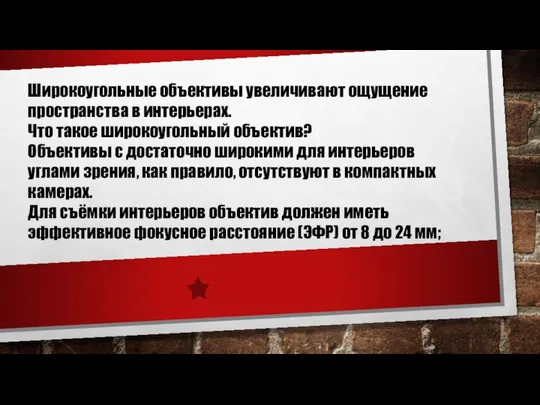 Широкоугольные объективы увеличивают ощущение пространства в интерьерах.
Что такое широкоугольный объектив?
Объективы с достаточно широкими для интерьеров углами зрения, как правило, отсутствуют в компактных камерах.
Для съёмки интерьеров объектив должен иметь эффективное фокусное расстояние (ЭФР) от 8 до 24 мм;